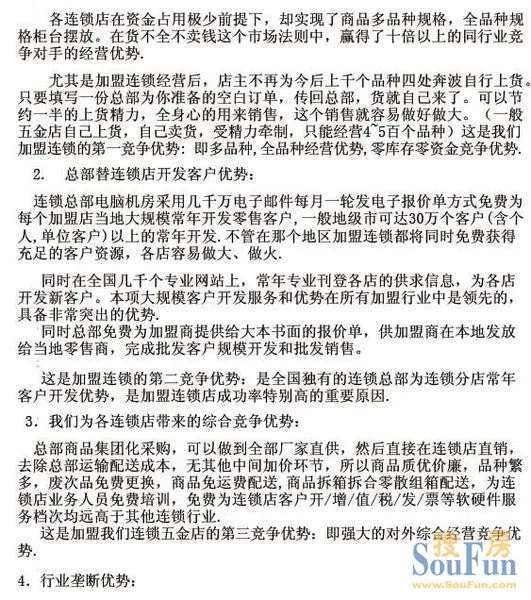 各连锁店在资金占用极少前提下，却实现了商品多品种规格，全品种规格柜台摆放。在货不全不卖钱这个市场法则中，赢得了十倍以上的同行业竞争对手的经营优势.

尤其是加盟连锁经营后，店主不再为今后上千个品种四处奔波自行上货。只要填写一份总部为你准备的空白订单，传回总部，货就自己来了。可以节约一半的上货精力，全身心的用来销售，这个销售就容易做好做大。（一般五金店自己上货，自己卖货，受精力牵制，只能经营4~5百个品种）这是我们加盟连锁的第一竞争优势：即多品种,全品种经营优势,零库存零资金竞争优势.

2. 总部替连锁店开发客户优势：

连锁总部电脑机房采用几千万电子邮件每月一轮发电子报价单方式免费为每个加盟店当地大规模常年开发零售客户，一般地级市可达30万个客户（含个人,单位客户）以上的常年开发.不管在那个地区加盟连锁都将同时免费获得充足的客户资源，各店容易做大、做火.

同时在全国几千个专业网站上，常年专业刊登各店的供求信息，为各店开发新客户。本项大规模客户开发服务和优势在所有加盟行业中是领先的，具备非常突出的优势.

同时总部免费为加盟商提供给大本书面的报价单，供加盟商在本地发放给当地零售商，完成批发客户规模开发和批发销售。

这是加盟连锁的第二竞争优势：是全国独有的连锁总部为连锁分店常年客户开发优势，是加盟连锁店成功率特别高的重要原因.

3. 我们为各连锁店带来的综合竞争优势：

总部商品集团化采购，可以做到全部厂家直供，然后直接在连锁店直销，去除总部运输配送成本，无其他中间加价环节，所以商品质优价廉，品种繁多，废次品免费更换，商品免运费配送,商品拆箱拆合零散组箱配送，为连锁店业务人员免费培训，免费为连锁店客户开/增/值/税/发/票等软硬件服务档次均远高于其他连锁行业.

这是加盟我们连锁五金店的第三竞争优势：即强大的对外综合经营竞争优势.

4. 行业垄断优势：

搜房 SouFun www.SouFun.com